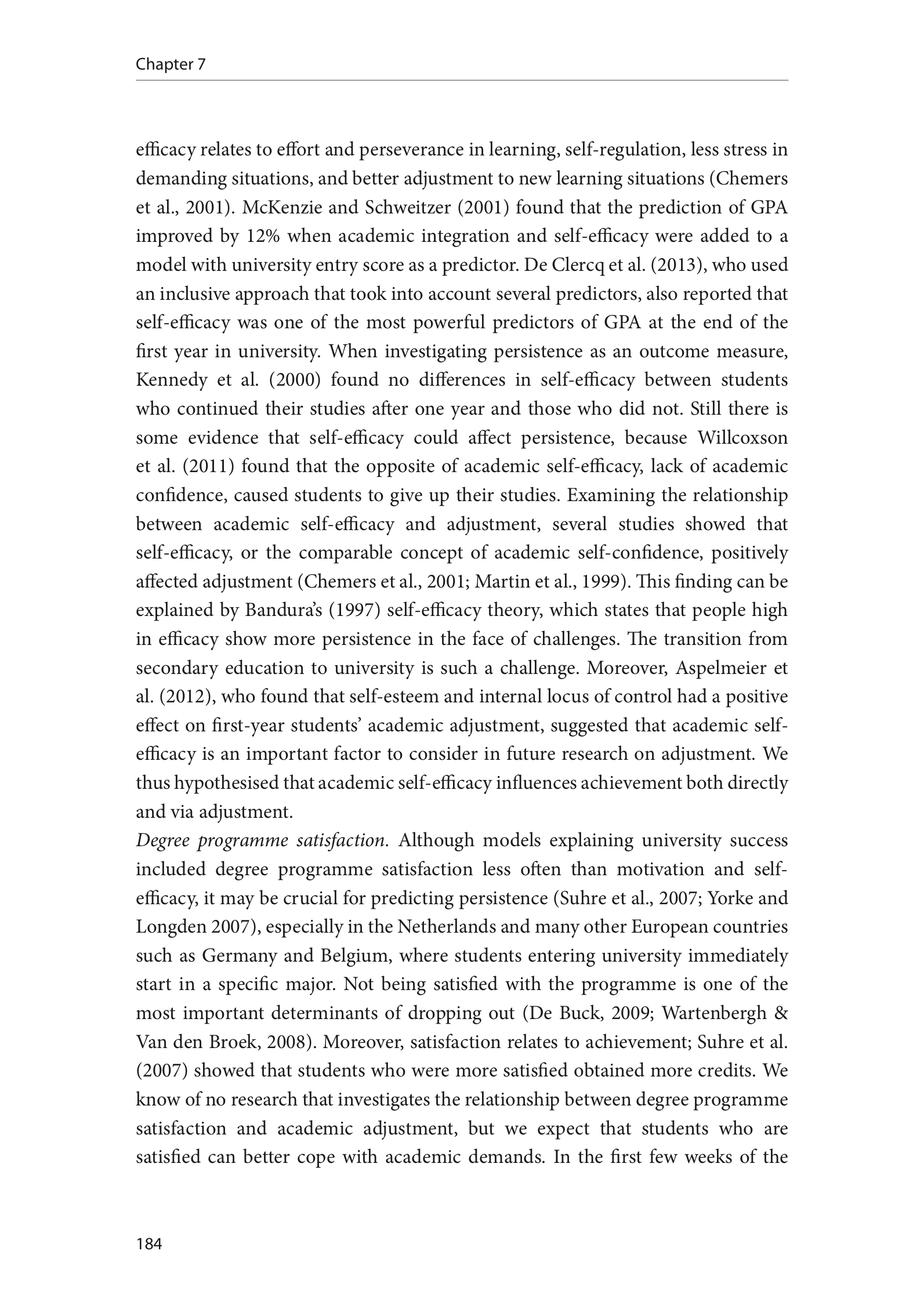 Chapter 7

efficacy relates to effort and perseverance in learning, self-regulation, less stress in demanding situations, and better adjustment to new learning situations (Chemers et al., 2001). McKenzie and Schweitzer (2001) found that the prediction of GPA improved by 12% when academic integration and self-efficacy were added to a model with university entry score as a predictor. De Clercq et al. (2013), who used an inclusive approach that took into account several predictors, also reported that self-efficacy was one of the most powerful predictors of GPA at the end of the first year in university. When investigating persistence as an outcome measure, Kennedy et al. (2000) found no differences in self-efficacy between students who continued their studies after one year and those who did not. Still there is some evidence that self-efficacy could affect persistence, because Willcoxson et al. (2011) found that the opposite of academic self-efficacy, lack of academic confidence, caused students to give up their studies. Examining the relationship between academic self-efficacy and adjustment, several studies showed that self-efficacy, or the comparable concept of academic self-confidence, positively affected adjustment (Chemers et al., 2001; Martin et al., 1999). This finding can be explained by Bandura's (1997) self-efficacy theory, which states that people high in efficacy show more persistence in the face of challenges. The transition from secondary education to university is such a challenge. Moreover, Aspelmeier et al. (2012), who found that self-esteem and internal locus of control had a positive effect on first-year students' academic adjustment, suggested that academic self-efficacy is an important factor to consider in future research on adjustment. We thus hypothesised that academic self-efficacy influences achievement both directly and via adjustment.
Degree programme satisfaction. Although models explaining university success included degree programme satisfaction less often than motivation and self-efficacy, it may be crucial for predicting persistence (Suhre et al., 2007; Yorke and Longden 2007), especially in the Netherlands and many other European countries such as Germany and Belgium, where students entering university immediately start in a specific major. Not being satisfied with the programme is one of the most important determinants of dropping out (De Buck, 2009; Wartenbergh & Van den Broek, 2008). Moreover, satisfaction relates to achievement; Suhre et al. (2007) showed that students who were more satisfied obtained more credits. We know of no research that investigates the relationship between degree programme satisfaction and academic adjustment, but we expect that students who are satisfied can better cope with academic demands. In the first few weeks of the

184